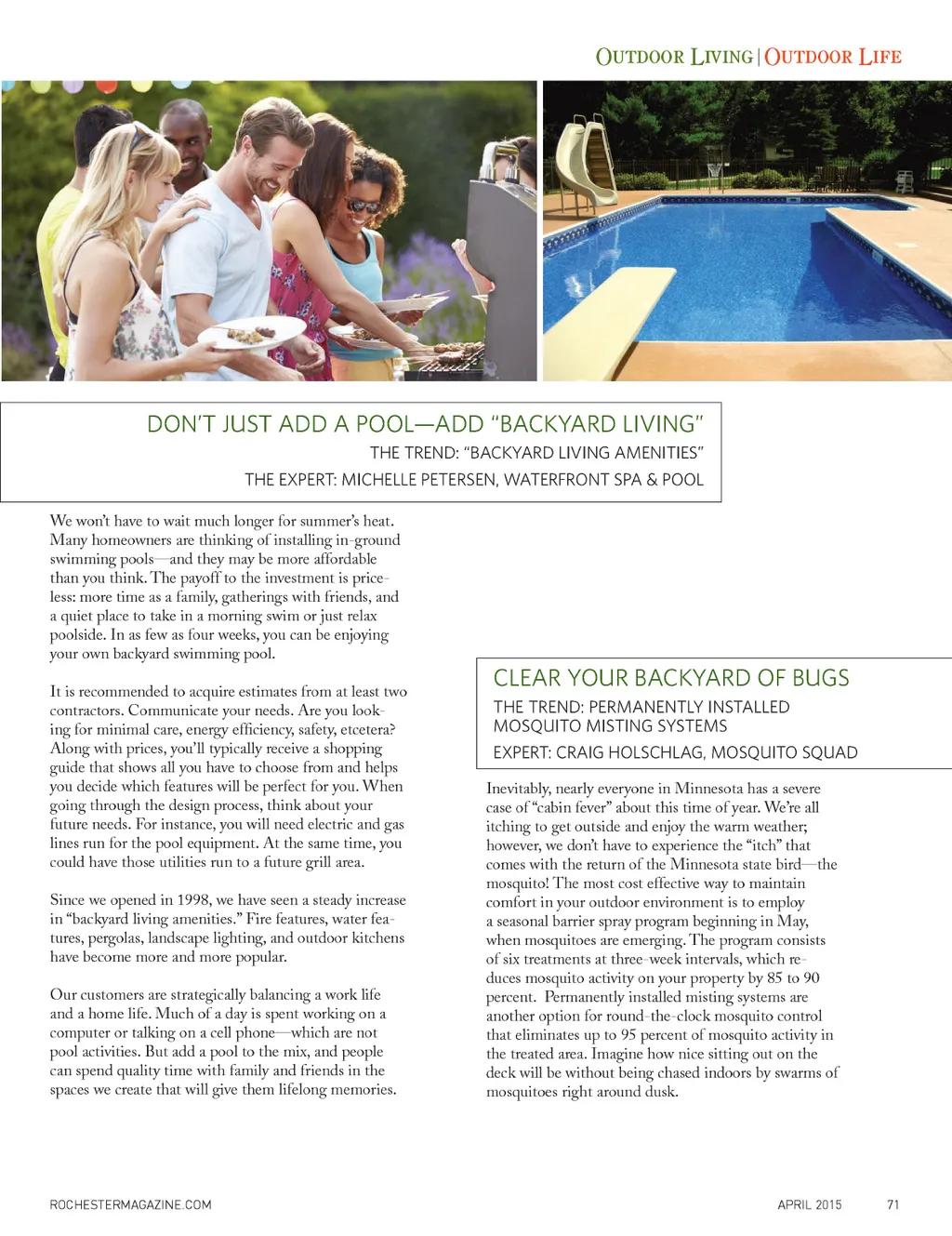 OUTDOOR LIVING | OUTDOOR LIFE

DON'T JUST ADD A POOL—ADD "BACKYARD LIVING"
THE TREND: "BACKYARD LIVING AMENITIES"
THE EXPERT: MICHELLE PETERSEN, WATERFRONT SPA & POOL

We won't have to wait much longer for summer's heat. Many homeowners are thinking of installing in-ground swimming pools—and they may be more affordable than you think. The payoff to the investment is priceless: more time as a family, gatherings with friends, and a quiet place to take in a morning swim or just relax poolside. In as few as four weeks, you can be enjoying your own backyard swimming pool.

It is recommended to acquire estimates from at least two contractors. Communicate your needs. Are you looking for minimal care, energy efficiency, safety, etcetera? Along with prices, you'll typically receive a shopping guide that shows all you have to choose from and helps you decide which features will be perfect for you. When going through the design process, think about your future needs. For instance, you will need electric and gas lines run for the pool equipment. At the same time, you could have those utilities run to a future grill area.

Since we opened in 1998, we have seen a steady increase in "backyard living amenities." Fire features, water features, pergolas, landscape lighting, and outdoor kitchens have become more and more popular.

Our customers are strategically balancing a work life and a home life. Much of a day is spent working on a computer or talking on a cell phone—which are not pool activities. But add a pool to the mix, and people can spend quality time with family and friends in the spaces we create that will give them lifelong memories.

CLEAR YOUR BACKYARD OF BUGS
THE TREND: PERMANENTLY INSTALLED MOSQUITO MISTING SYSTEMS
EXPERT: CRAIG HOLSCHLAG, MOSQUITO SQUAD

Inevitably, nearly everyone in Minnesota has a severe case of "cabin fever" about this time of year. We're all itching to get outside and enjoy the warm weather; however, we don't have to experience the "itch" that comes with the return of the Minnesota state bird—the mosquito! The most cost effective way to maintain comfort in your outdoor environment is to employ a seasonal barrier spray program beginning in May, when mosquitoes are emerging. The program consists of six treatments at three-week intervals, which reduces mosquito activity on your property by 85 to 90 percent. Permanently installed misting systems are another option for round-the-clock mosquito control that eliminates up to 95 percent of mosquito activity in the treated area. Imagine how nice sitting out on the deck will be without being chased indoors by swarms of mosquitoes right around dusk.

ROCHESTERMAGAZINE.COM
APRIL 2015
71